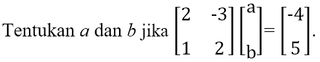 Tentukan $a$ dan $b$ jika $\begin{bmatrix} 2 & -3 \\ 1 & 2 \end{bmatrix} \begin{bmatrix} a \\ b \end{bmatrix} = \begin{bmatrix} -4 \\ 5 \end{bmatrix}$.